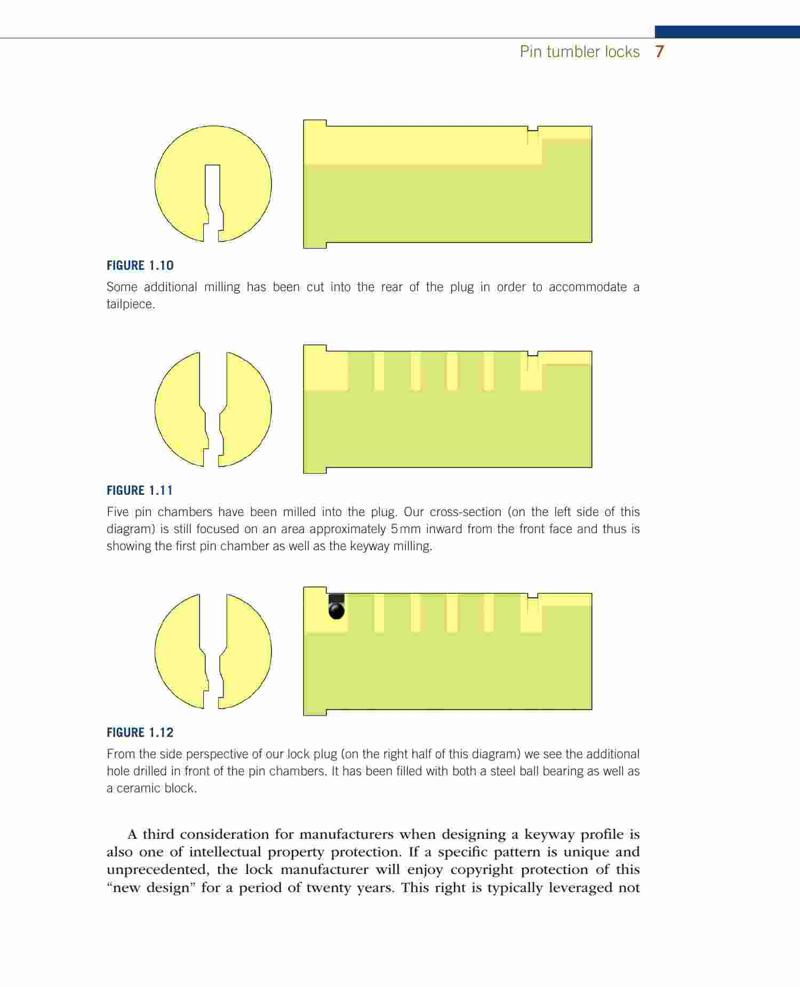 Pin tumbler locks 7

FIGURE 1.10
Some additional milling has been cut into the rear of the plug in order to accommodate a tailpiece.

FIGURE 1.11
Five pin chambers have been milled into the plug. Our cross-section (on the left side of this diagram) is still focused on an area approximately 5 mm inward from the front face and thus is showing the first pin chamber as well as the keyway milling.

FIGURE 1.12
From the side perspective of our lock plug (on the right half of this diagram) we see the additional hole drilled in front of the pin chambers. It has been filled with both a steel ball bearing as well as a ceramic block.

A third consideration for manufacturers when designing a keyway profile is also one of intellectual property protection. If a specific pattern is unique and unprecedented, the lock manufacturer will enjoy copyright protection of this "new design" for a period of twenty years. This right is typically leveraged not